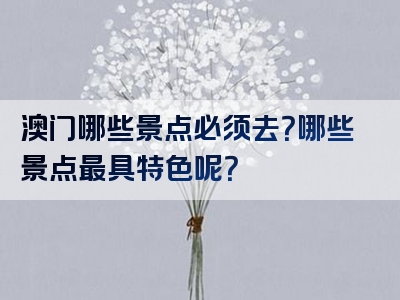 澳门哪些景点必须去?哪些景点最具特色呢?